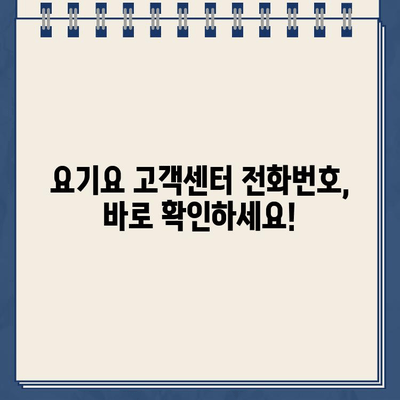 요기요 고객센터 전화번호, 바로 확인하세요!